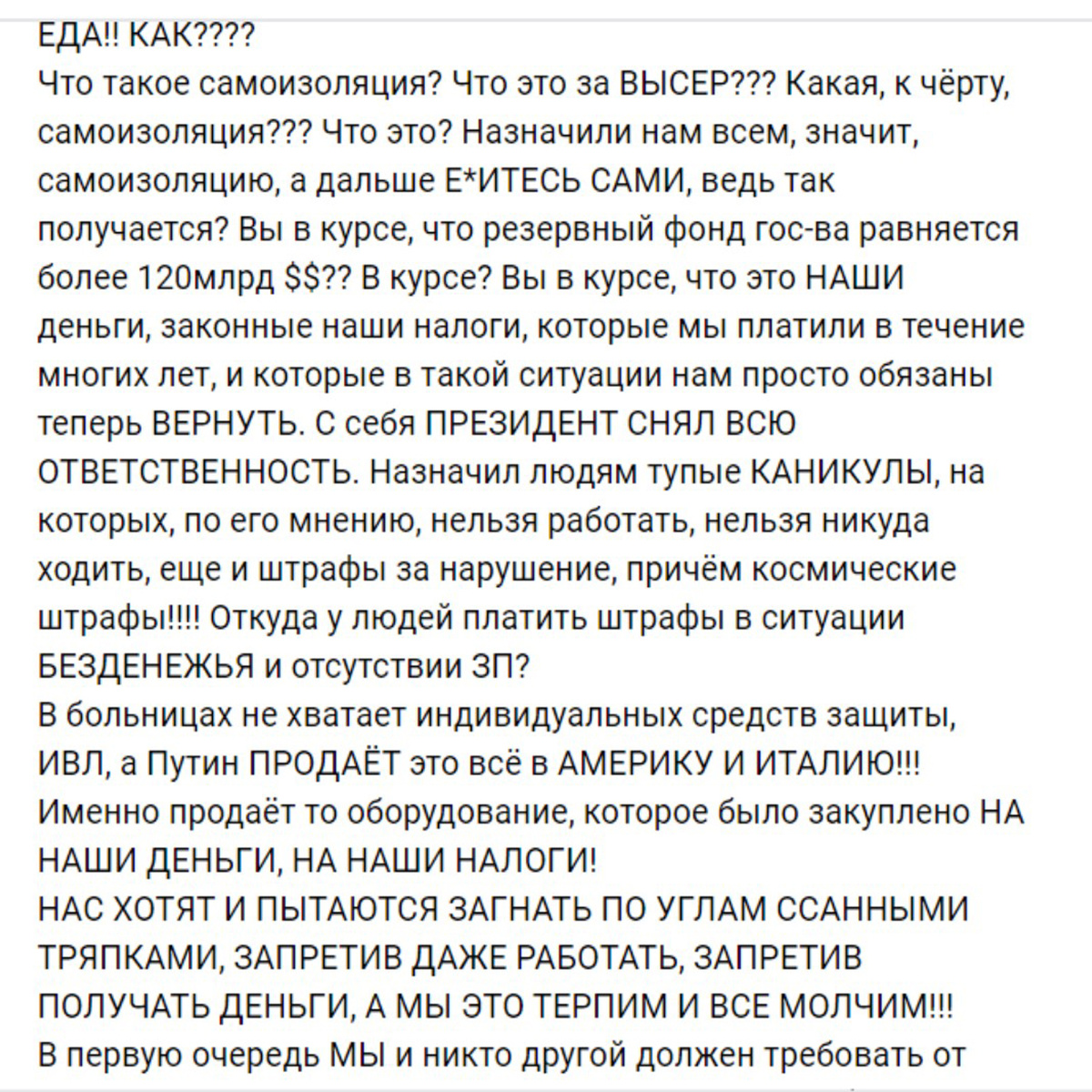 ЕДА!! КАК????
Что такое самоизоляция? Что это за ВЫСЕР??? Какая, к чёрту, самоизоляция??? Что это? Назначили нам всем, значит, самоизоляцию, а дальше Е*ИТЕСЬ САМИ, ведь так получается? Вы в курсе, что резервный фонд гос-ва равняется более 120млрд $$?? В курсе? Вы в курсе, что это НАШИ деньги, законные наши налоги, которые мы платили в течение многих лет, и которые в такой ситуации нам просто обязаны теперь ВЕРНУТЬ. С себя ПРЕЗИДЕНТ СНЯЛ ВСЮ ОТВЕТСТВЕННОСТЬ. Назначил людям тупые КАНИКУЛЫ, на которых, по его мнению, нельзя работать, нельзя никуда ходить, еще и штрафы за нарушение, причём космические штрафы!!!! Откуда у людей платить штрафы в ситуации БЕЗДЕНЕЖЬЯ и отсутствии ЗП?
В больницах не хватает индивидуальных средств защиты, ИВЛ, а Путин ПРОДАЁТ это всё в АМЕРИКУ И ИТАЛИЮ!!!
Именно продаёт то оборудование, которое было закуплено НА НАШИ ДЕНЬГИ, НА НАШИ НАЛОГИ!
НАС ХОТЯТ И ПЫТАЮТСЯ ЗАГНАТЬ ПО УГЛАМ ССАННЫМИ ТРЯПКАМИ, ЗАПРЕТИВ ДАЖЕ РАБОТАТЬ, ЗАПРЕТИВ ПОЛУЧАТЬ ДЕНЬГИ, А МЫ ЭТО ТЕРПИМ И ВСЕ МОЛЧИМ!!!
В первую очередь МЫ и никто другой должен требовать от